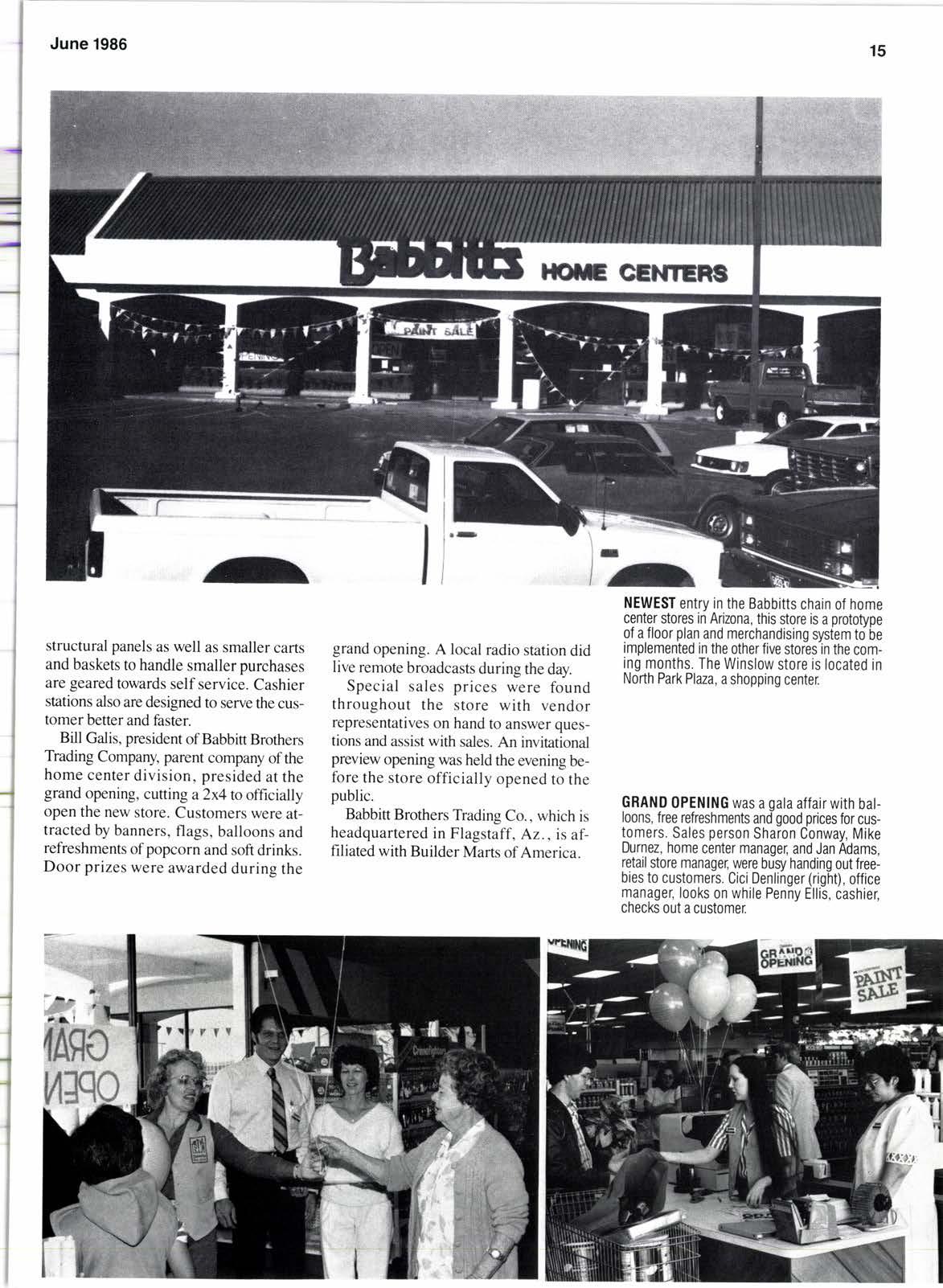 June 1986

15

Babbitts HOME CENTERS

PAINT SALE

OPEN

structural panels as well as smaller carts and baskets to handle smaller purchases are geared towards self service. Cashier stations also are designed to serve the customer better and faster.

Bill Galis, president of Babbitt Brothers Trading Company, parent company of the home center division, presided at the grand opening, cutting a 2x4 to officially open the new store. Customers were attracted by banners, flags, balloons and refreshments of popcorn and soft drinks. Door prizes were awarded during the grand opening. A local radio station did live remote broadcasts during the day.

Special sales prices were found throughout the store with vendor representatives on hand to answer questions and assist with sales. An invitational preview opening was held the evening before the store officially opened to the public.

Babbitt Brothers Trading Co., which is headquartered in Flagstaff, Az., is affiliated with Builder Marts of America.

NEWEST entry in the Babbitts chain of home center stores in Arizona, this store is a prototype of a floor plan and merchandising system to be implemented in the other five stores in the coming months. The Winslow store is located in North Park Plaza, a shopping center.

GRAND OPENING was a gala affair with balloons, free refreshments and good prices for customers. Sales person Sharon Conway, Mike Durnez, home center manager, and Jan Adams, retail store manager, were busy handing out freebies to customers. Cici Denlinger (right), office manager, looks on while Penny Ellis, cashier, checks out a customer.

GRAN
OPEN

OPENING

GRAND OPENING

PAINT SALE